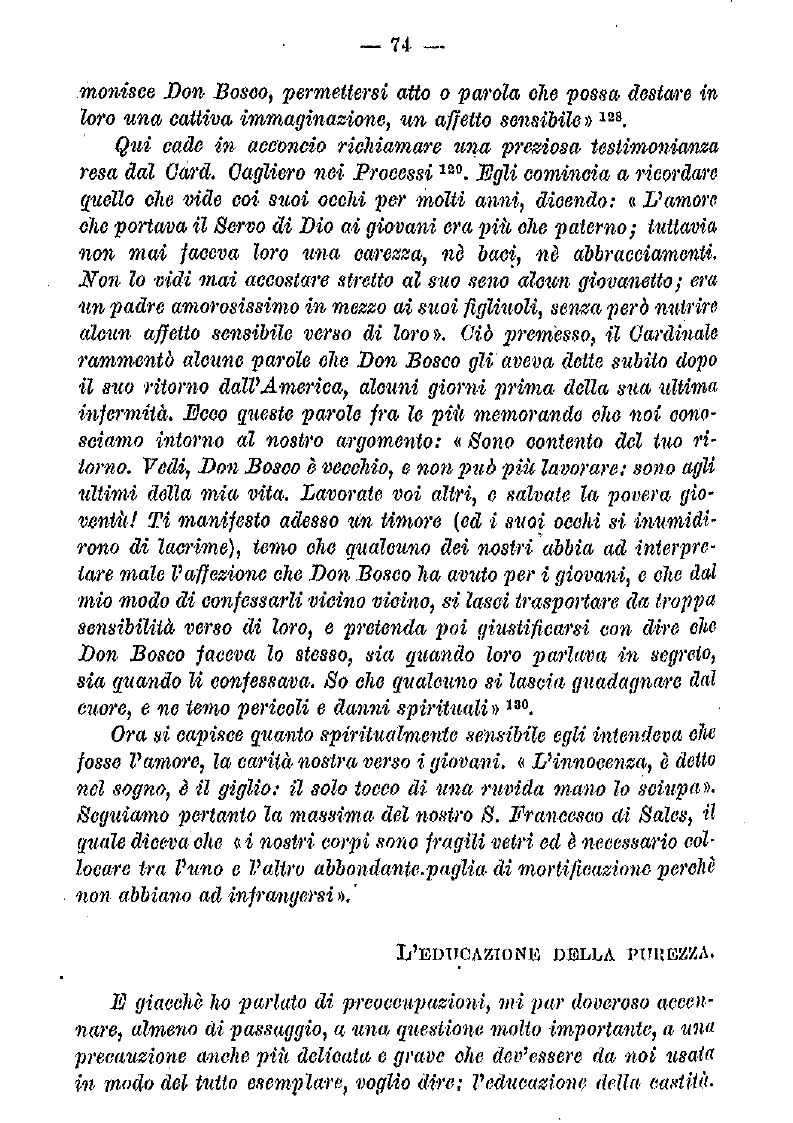 — 74 —

monisce Don Bosco, permettersi atto o parola che possa destare in loro una cattiva immaginazione, un affetto sensibile» $^{128}$.

Qui cade in acconcio richiamare una preziosa testimonianza resa dal Card. Cagliero nei Processi $^{129}$. Egli comincia a ricordare quello che vide coi suoi occhi per molti anni, dicendo: «L'amore che portava il Servo di Dio ai giovani era più che paterno; tuttavia non mai faceva loro una carezza, nè baci, nè abbracciamenti. Non lo vidi mai accostare stretto al suo seno alcun giovanetto; era un padre amorosissimo in mezzo ai suoi figliuoli, senza però nutrire alcun affetto sensibile verso di loro». Ciò premesso, il Cardinale rammentò alcune parole che Don Bosco gli aveva dette subito dopo il suo ritorno dall'America, alcuni giorni prima della sua ultima infermità. Ecco queste parole fra le più memorande che noi conosciamo intorno al nostro argomento: «Sono contento del tuo ritorno. Vedi, Don Bosco è vecchio, e non può più lavorare: sono agli ultimi della mia vita. Lavorate voi altri, e salvate la povera gioventù! Ti manifesto adesso un timore (ed i suoi occhi si inumidirono di lacrime), temo che qualcuno dei nostri abbia ad interpretare male l'affezione che Don Bosco ha avuto per i giovani, e che dal mio modo di confessarli vicino vicino, si lasci trasportare da troppa sensibilità verso di loro, e pretenda poi giustificarsi con dire che Don Bosco faceva lo stesso, sia quando loro parlava in segreto, sia quando li confessava. So che qualcuno si lascia guadagnare dal cuore, e ne temo pericoli e danni spirituali» $^{130}$.

Ora si capisce quanto spiritualmente sensibile egli intendeva che fosse l'amore, la carità nostra verso i giovani. «L'innocenza, è detto nel sogno, è il giglio: il solo tocco di una ruvida mano lo sciupa». Seguiamo pertanto la massima del nostro S. Francesco di Sales, il quale diceva che «i nostri corpi sono fragili vetri ed è necessario collocare tra l'uno e l'altro abbondante paglia di mortificazione perchè non abbiano ad infrangersi».

L'EDUCAZIONE DELLA PUREZZA.

E giacchè ho parlato di preoccupazioni, mi par doveroso accennare, almeno di passaggio, a una questione molto importante, a una precauzione anche più delicata e grave che dev'essere da noi usata in modo del tutto esemplare, voglio dire: l'educazione della castità.